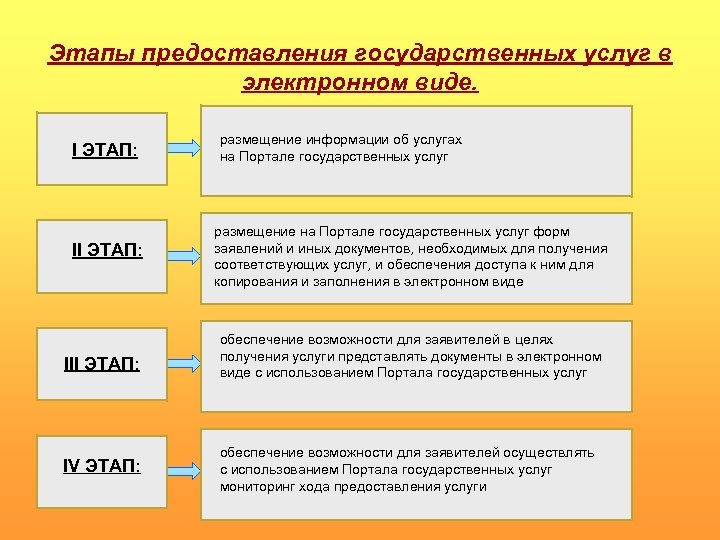 Этапы предоставления государственных услуг в электронном виде.

I ЭТАП:

размещение информации об услугах на Портале государственных услуг

II ЭТАП:

размещение на Портале государственных услуг форм заявлений и иных документов, необходимых для получения соответствующих услуг, и обеспечения доступа к ним для копирования и заполнения в электронном виде

III ЭТАП:

обеспечение возможности для заявителей в целях получения услуги представлять документы в электронном виде с использованием Портала государственных услуг

IV ЭТАП:

обеспечение возможности для заявителей осуществлять с использованием Портала государственных услуг мониторинг хода предоставления услуги